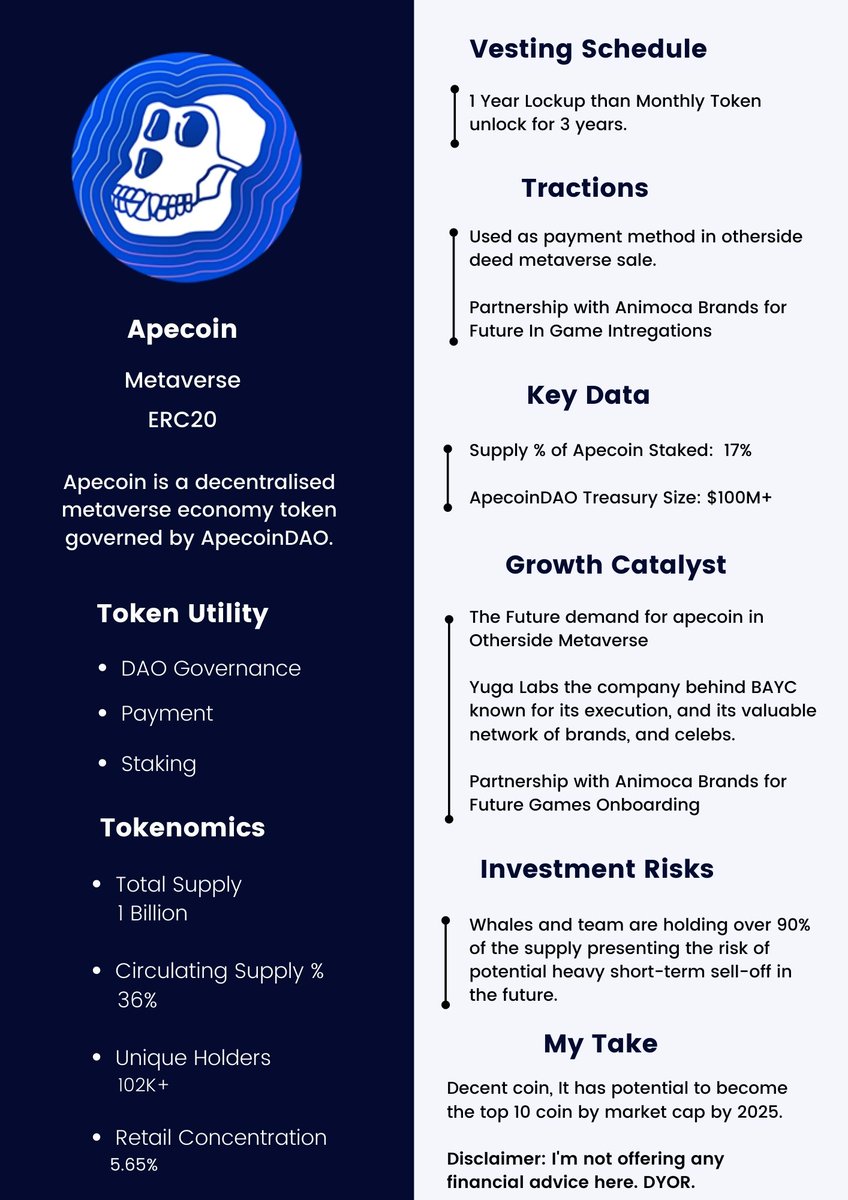 Apecoin

Metaverse

ERC20

Apecoin is a decentralised metaverse economy token governed by ApecoinDAO.

Token Utility

- DAO Governance
- Payment
- Staking

Tokenomics

- Total Supply
1 Billion
- Circulating Supply %
36%
- Unique Holders
102K+
- Retail Concentration
5.65%

Vesting Schedule

1 Year Lockup than Monthly Token unlock for 3 years.

Tractions

Used as payment method in otherside deed metaverse sale.

Partnership with Animoca Brands for Future In Game Intregations

Key Data

Supply % of Apecoin Staked: 17%

ApecoinDAO Treasury Size: $100M+

Growth Catalyst

The Future demand for apecoin in Otherside Metaverse

Yuga Labs the company behind BAYC known for its execution, and its valuable network of brands, and celebs.

Partnership with Animoca Brands for Future Games Onboarding

Investment Risks

Whales and team are holding over 90% of the supply presenting the risk of potential heavy short-term sell-off in the future.

My Take

Decent coin, It has potential to become the top 10 coin by market cap by 2025.

Disclaimer: I'm not offering any financial advice here. DYOR.